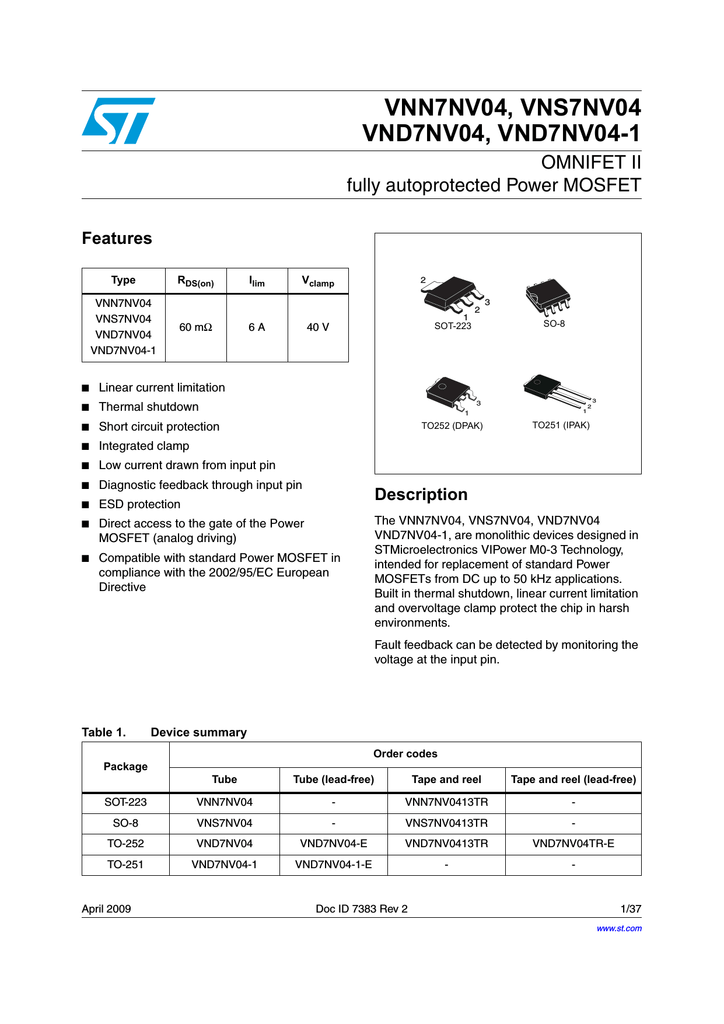 VNN7NV04, VNS7NV04
VND7NV04, VND7NV04-1

OMNIFET II
fully autoprotected Power MOSFET

Features

| Type | $R_{DS(on)}$ | $I_{lim}$ | $V_{clamp}$ |
|---|---|---|---|
| VNN7NV04 VNS7NV04 VND7NV04 VND7NV04-1 | 60 mΩ | 6 A | 40 V |

■ Linear current limitation
■ Thermal shutdown
■ Short circuit protection
■ Integrated clamp
■ Low current drawn from input pin
■ Diagnostic feedback through input pin
■ ESD protection
■ Direct access to the gate of the Power MOSFET (analog driving)
■ Compatible with standard Power MOSFET in compliance with the 2002/95/EC European Directive

2
3
2
1
SOT-223
SO-8
3
1
TO252 (DPAK)
3
2
1
TO251 (IPAK)

Description

The VNN7NV04, VNS7NV04, VND7NV04 VND7NV04-1, are monolithic devices designed in STMicroelectronics VIPower M0-3 Technology, intended for replacement of standard Power MOSFETs from DC up to 50 kHz applications. Built in thermal shutdown, linear current limitation and overvoltage clamp protect the chip in harsh environments.

Fault feedback can be detected by monitoring the voltage at the input pin.

Table 1. Device summary

| Package | Order codes | | | |
|---|---|---|---|---|
| | Tube | Tube (lead-free) | Tape and reel | Tape and reel (lead-free) |
| SOT-223 | VNN7NV04 | - | VNN7NV0413TR | - |
| SO-8 | VNS7NV04 | - | VNS7NV0413TR | - |
| TO-252 | VND7NV04 | VND7NV04-E | VND7NV0413TR | VND7NV04TR-E |
| TO-251 | VND7NV04-1 | VND7NV04-1-E | - | - |

April 2009 Doc ID 7383 Rev 2 1/37

www.st.com